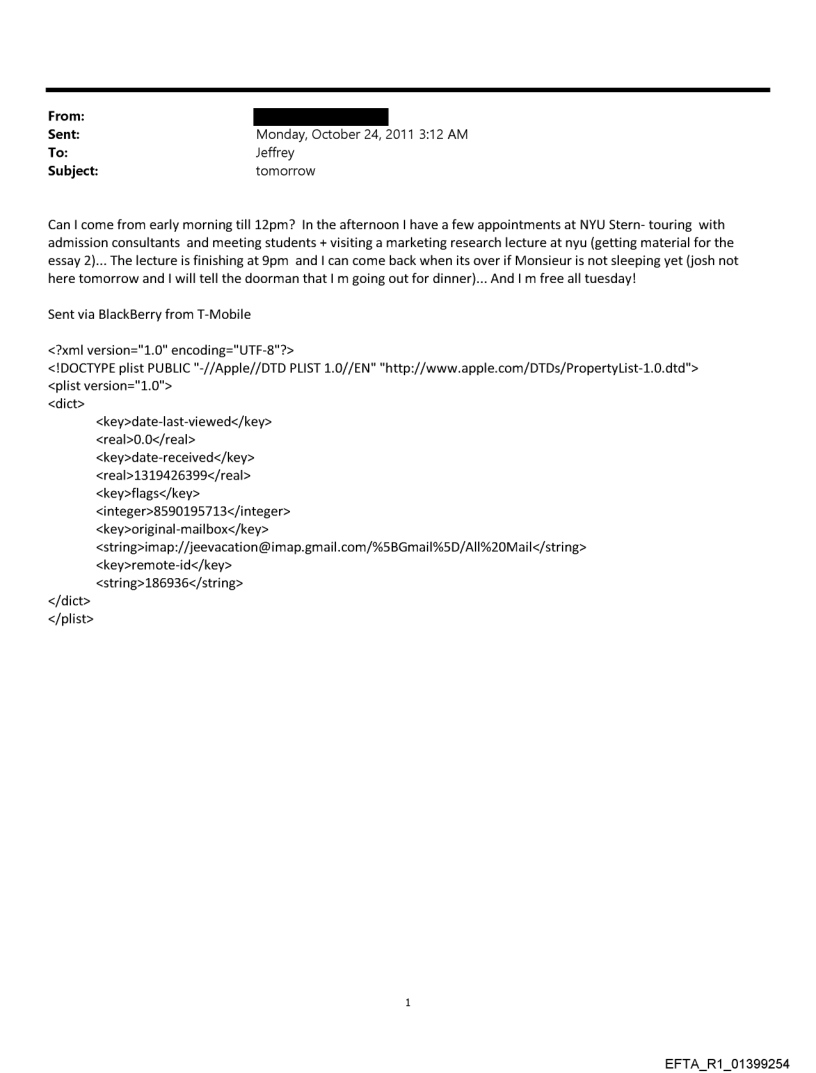 From:
Sent: Monday, October 24, 2011 3:12 AM
To: Jeffrey
Subject: tomorrow

Can I come from early morning till 12pm? In the afternoon I have a few appointments at NYU Stern- touring with admission consultants and meeting students + visiting a marketing research lecture at nyu (getting material for the essay 2)... The lecture is finishing at 9pm and I can come back when its over if Monsieur is not sleeping yet (josh not here tomorrow and I will tell the doorman that I m going out for dinner)... And I m free all tuesday!

Sent via BlackBerry from T-Mobile

<?xml version="1.0" encoding="UTF-8"?>
<!DOCTYPE plist PUBLIC "-//Apple//DTD PLIST 1.0//EN" "http://www.apple.com/DTDs/PropertyList-1.0.dtd">
<plist version="1.0">
<dict>
<key>date-last-viewed</key>
<real>0.0</real>
<key>date-received</key>
<real>1319426399</real>
<key>flags</key>
<integer>8590195713</integer>
<key>original-mailbox</key>
<string>imap://jeevacation@imap.gmail.com/%5BGmail%5D/All%20Mail</string>
<key>remote-id</key>
<string>186936</string>
</dict>
</plist>

1

EFTA_R1_01399254